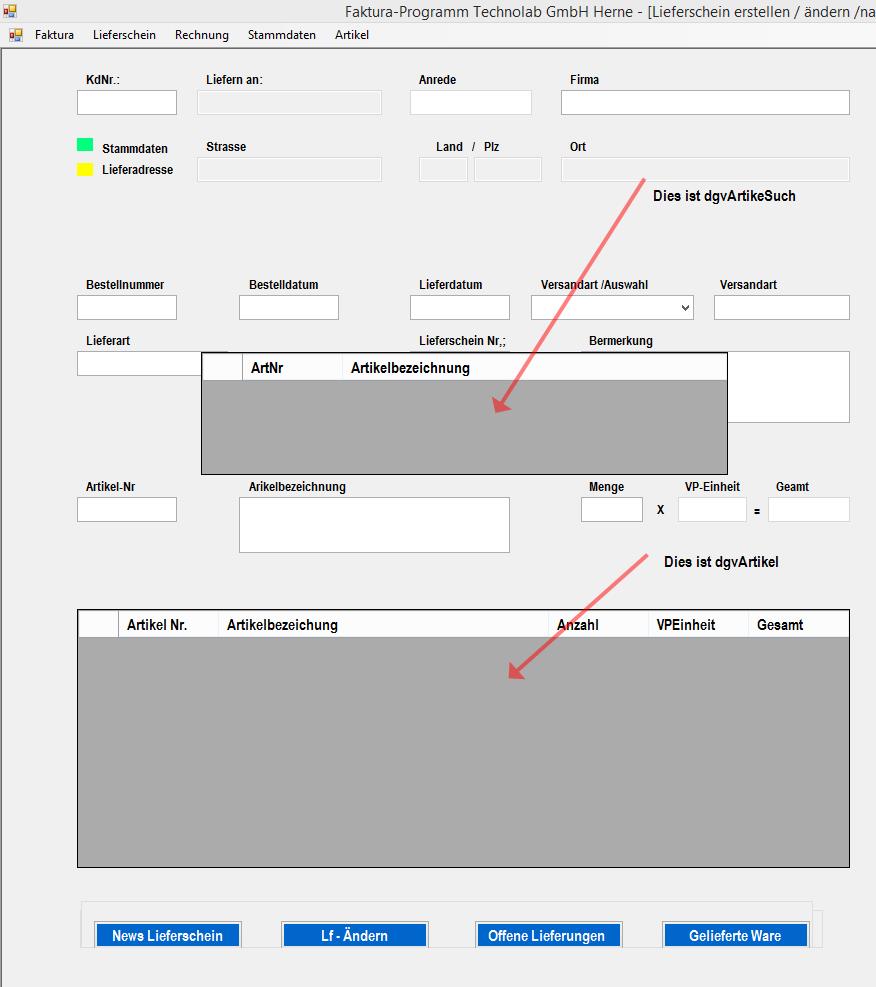 Faktura-Programm Technolab GmbH Herne - [Lieferschein erstellen / ändern /na

Faktura Lieferschein Rechnung Stammdaten Artikel

KdNr.: Liefern an: Anrede Firma

Stammdaten
Lieferadresse

Strasse Land / Plz Ort

Dies ist dgvArtikeSuch

Bestellnummer Bestelldatum Lieferdatum Versandart /Auswahl Versandart

Lieferart Lieferschein Nr.; Bermerkung

| ArtNr | Artikelbezeichnung |
|---|---|

Artikel-Nr Arikelbezeichnung Menge VP-Einheit Geamt

X =

Dies ist dgvArtikel

| Artikel Nr. | Artikelbezeichung | Anzahl | VPEinheit | Gesamt |
|---|---|---|---|---|

News Lieferschein Lf - Ändern Offene Lieferungen Gelieferte Ware